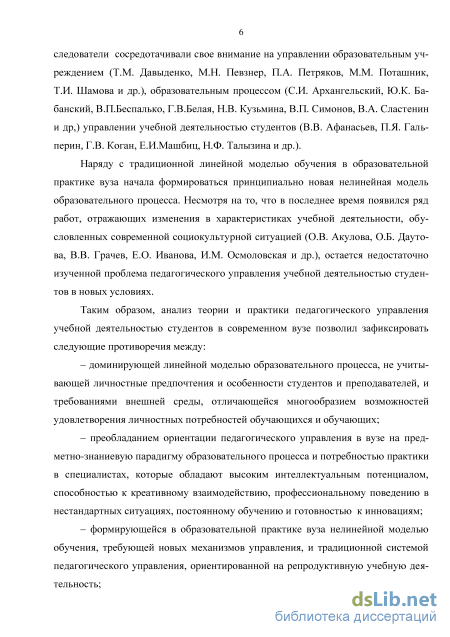 6

следователи сосредотачивали свое внимание на управлении образовательным учреждением (Т.М. Давыденко, М.Н. Певзнер, П.А. Петряков, М.М. Поташник, Т.И. Шамова и др.), образовательным процессом (С.И. Архангельский, Ю.К. Бабанский, В.П.Беспалько, Г.В.Белая, Н.В. Кузьмина, В.П. Симонов, В.А. Сластенин и др,) управлении учебной деятельностью студентов (В.В. Афанасьев, П.Я. Гальперин, Г.В. Коган, Е.И.Машбиц, Н.Ф. Талызина и др.).

Наряду с традиционной линейной моделью обучения в образовательной практике вуза начала формироваться принципиально новая нелинейная модель образовательного процесса. Несмотря на то, что в последнее время появился ряд работ, отражающих изменения в характеристиках учебной деятельности, обусловленных современной социокультурной ситуацией (О.В. Акулова, О.Б. Даутова, В.В. Грачев, Е.О. Иванова, И.М. Осмоловская и др.), остается недостаточно изученной проблема педагогического управления учебной деятельностью студентов в новых условиях.

Таким образом, анализ теории и практики педагогического управления учебной деятельностью студентов в современном вузе позволил зафиксировать следующие противоречия между:

– доминирующей линейной моделью образовательного процесса, не учитывающей личностные предпочтения и особенности студентов и преподавателей, и требованиями внешней среды, отличающейся многообразием возможностей удовлетворения личностных потребностей обучающихся и обучающих;

– преобладанием ориентации педагогического управления в вузе на предметно-знаниевую парадигму образовательного процесса и потребностью практики в специалистах, которые обладают высоким интеллектуальным потенциалом, способностью к креативному взаимодействию, профессиональному поведению в нестандартных ситуациях, постоянному обучению и готовностью к инновациям;

– формирующейся в образовательной практике вуза нелинейной моделью обучения, требующей новых механизмов управления, и традиционной системой педагогического управления, ориентированной на репродуктивную учебную деятельность;

dsLib.net
библиотека диссертаций